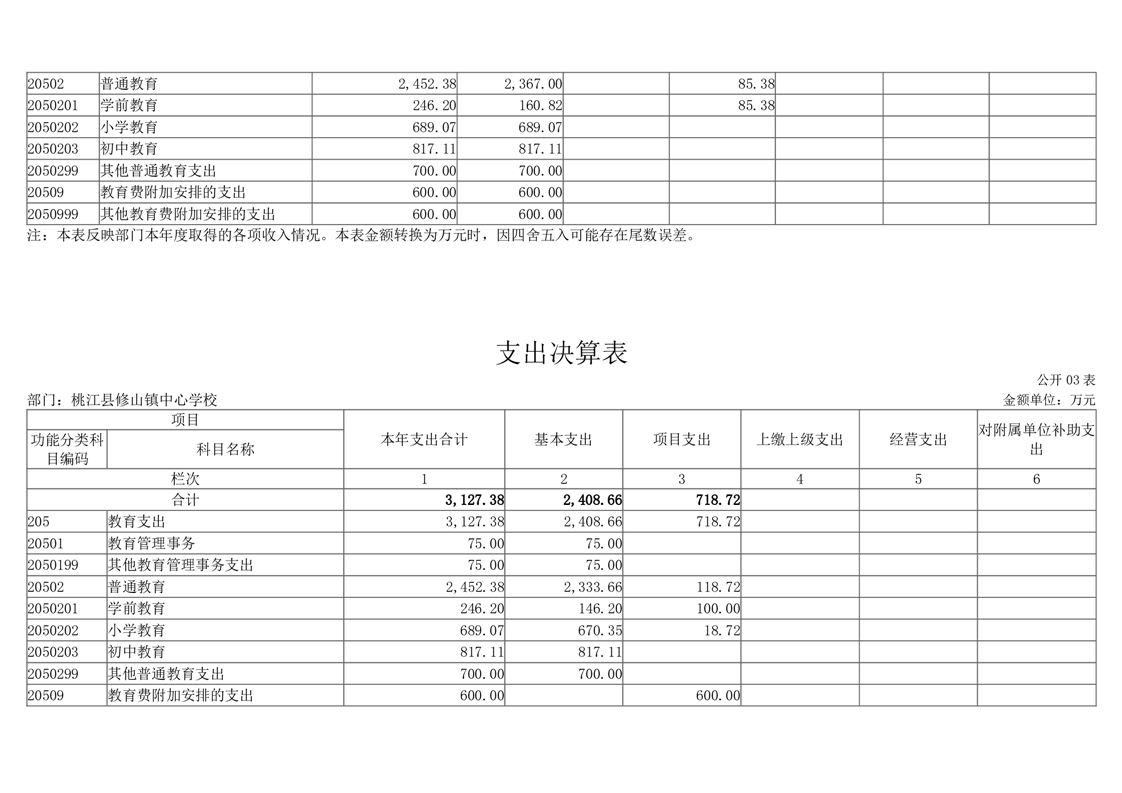 | 20502 | 普通教育 | 2,452.38 | 2,367.00 |  | 85.38 |  |  |  |
|---|---|---|---|---|---|---|---|---|
| 2050201 | 学前教育 | 246.20 | 160.82 |  | 85.38 |  |  |  |
| 2050202 | 小学教育 | 689.07 | 689.07 |  |  |  |  |  |
| 2050203 | 初中教育 | 817.11 | 817.11 |  |  |  |  |  |
| 2050299 | 其他普通教育支出 | 700.00 | 700.00 |  |  |  |  |  |
| 20509 | 教育费附加安排的支出 | 600.00 | 600.00 |  |  |  |  |  |
| 2050999 | 其他教育费附加安排的支出 | 600.00 | 600.00 |  |  |  |  |  |

注：本表反映部门本年度取得的各项收入情况。本表金额转换为万元时，因四舍五入可能存在尾数误差。

支出决算表

公开03表

部门：桃江县修山镇中心学校

金额单位：万元

| 项目 |  | 本年支出合计 | 基本支出 | 项目支出 | 上缴上级支出 | 经营支出 | 对附属单位补助支出 |
|---|---|---|---|---|---|---|---|
| 功能分类科目编码 | 科目名称 |  |  |  |  |  |  |
| 栏次 |  | 1 | 2 | 3 | 4 | 5 | 6 |
| 合计 |  | 3,127.38 | 2,408.66 | 718.72 |  |  |  |
| 205 | 教育支出 | 3,127.38 | 2,408.66 | 718.72 |  |  |  |
| 20501 | 教育管理事务 | 75.00 | 75.00 |  |  |  |  |
| 2050199 | 其他教育管理事务支出 | 75.00 | 75.00 |  |  |  |  |
| 20502 | 普通教育 | 2,452.38 | 2,333.66 | 118.72 |  |  |  |
| 2050201 | 学前教育 | 246.20 | 146.20 | 100.00 |  |  |  |
| 2050202 | 小学教育 | 689.07 | 670.35 | 18.72 |  |  |  |
| 2050203 | 初中教育 | 817.11 | 817.11 |  |  |  |  |
| 2050299 | 其他普通教育支出 | 700.00 | 700.00 |  |  |  |  |
| 20509 | 教育费附加安排的支出 | 600.00 |  | 600.00 |  |  |  |